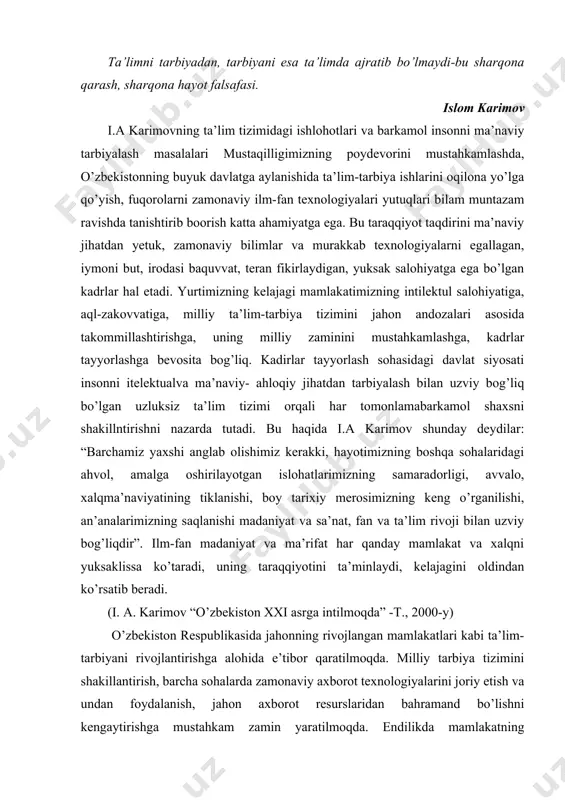 Ta'limni tarbiyadan, tarbiyani esa ta'limda ajratib bo'lmaydi-bu sharqona qarash, sharqona hayot falsafasi.

Islom Karimov

I.A Karimovning ta'lim tizimidagi ishlohotlari va barkamol insonni ma'naviy tarbiyalash masalalari Mustaqilligimizning poydevorini mustahkamlashda, O'zbekistonning buyuk davlatga aylanishida ta'lim-tarbiya ishlarini oqilona yo'lga qo'yish, fuqorolarni zamonaviy ilm-fan texnologiyalari yutuqlari bilam muntazam ravishda tanishtirib boorish katta ahamiyatga ega. Bu taraqqiyot taqdirini ma'naviy jihatdan yetuk, zamonaviy bilimlar va murakkab texnologiyalarni egallagan, iymoni but, irodasi baquvvat, teran fikirlaydigan, yuksak salohiyatga ega bo'lgan kadrlar hal etadi. Yurtimizning kelajagi mamlakatimizning intilektul salohiyatiga, aql-zakovvatiga, milliy ta'lim-tarbiya tizimini jahon andozalari asosida takommillashtirishga, uning milliy zaminini mustahkamlashga, kadrlar tayyorlashga bevosita bog'liq. Kadirlar tayyorlash sohasidagi davlat siyosati insonni itelektualva ma'naviy- ahloqiy jihatdan tarbiyalash bilan uzviy bog'liq bo'lgan uzluksiz ta'lim tizimi orqali har tomonlamabarkamol shaxsni shakillntirishni nazarda tutadi. Bu haqida I.A Karimov shunday deydilar: "Barchamiz yaxshi anglab olishimiz kerakki, hayotimizning boshqa sohalaridagi ahvol, amalga oshirilayotgan islohatlarimizning samaradorligi, avvalo, xalqma'naviyatining tiklanishi, boy tarixiy merosimizning keng o'rganilishi, an'analarimizning saqlanishi madaniyat va sa'nat, fan va ta'lim rivoji bilan uzviy bog'liqdir". Ilm-fan madaniyat va ma'rifat har qanday mamlakat va xalqni yuksaklissa ko'taradi, uning taraqqiyotini ta'minlaydi, kelajagini oldindan ko'rsatib beradi.

(I. A. Karimov "O'zbekiston XXI asrga intilmoqda" -T., 2000-y)

O'zbekiston Respublikasida jahonning rivojlangan mamlakatlari kabi ta'lim-tarbiyani rivojlantirishga alohida e'tibor qaratilmoqda. Milliy tarbiya tizimini shakillantirish, barcha sohalarda zamonaviy axborot texnologiyalarini joriy etish va undan foydalanish, jahon axborot resurslaridan bahramand bo'lishni kengaytirishga mustahkam zamin yaratilmoqda. Endilikda mamlakatning